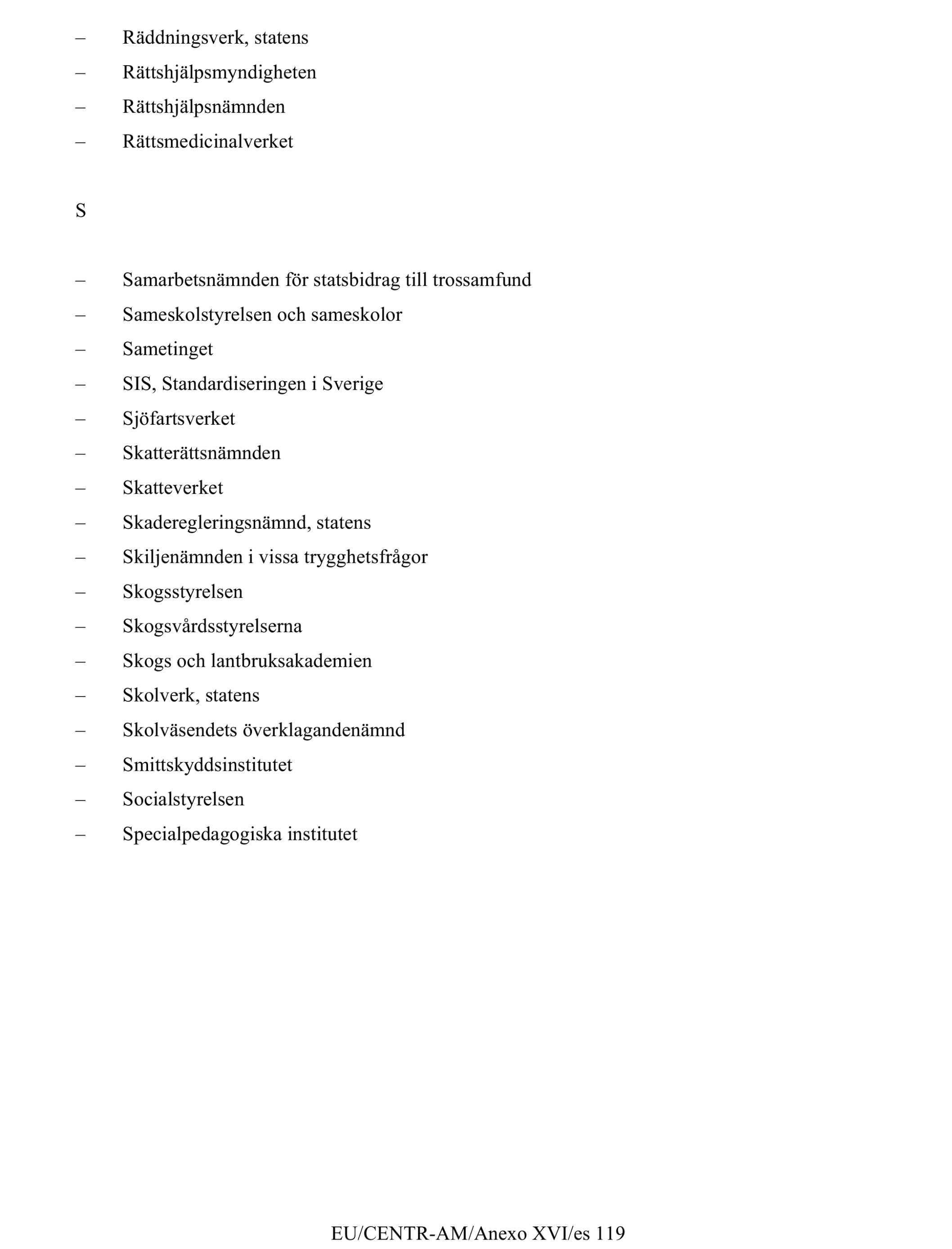 – Räddningsverk, statens
– Rättshjälpsmyndigheten
– Rättshjälpsnämnden
– Rättsmedicinalverket

S

– Samarbetsnämnden för statsbidrag till trossamfund
– Sameskolstyrelsen och sameskolor
– Sametinget
– SIS, Standardiseringen i Sverige
– Sjöfartsverket
– Skatterättsnämnden
– Skatteverket
– Skaderegleringsnämnd, statens
– Skiljenämnden i vissa trygghetsfrågor
– Skogsstyrelsen
– Skogsvårdsstyrelserna
– Skogs och lantbruksakademien
– Skolverk, statens
– Skolväsendets överklagandenämnd
– Smittskyddsinstitutet
– Socialstyrelsen
– Specialpedagogiska institutet

EU/CENTR-AM/Anexo XVI/es 119